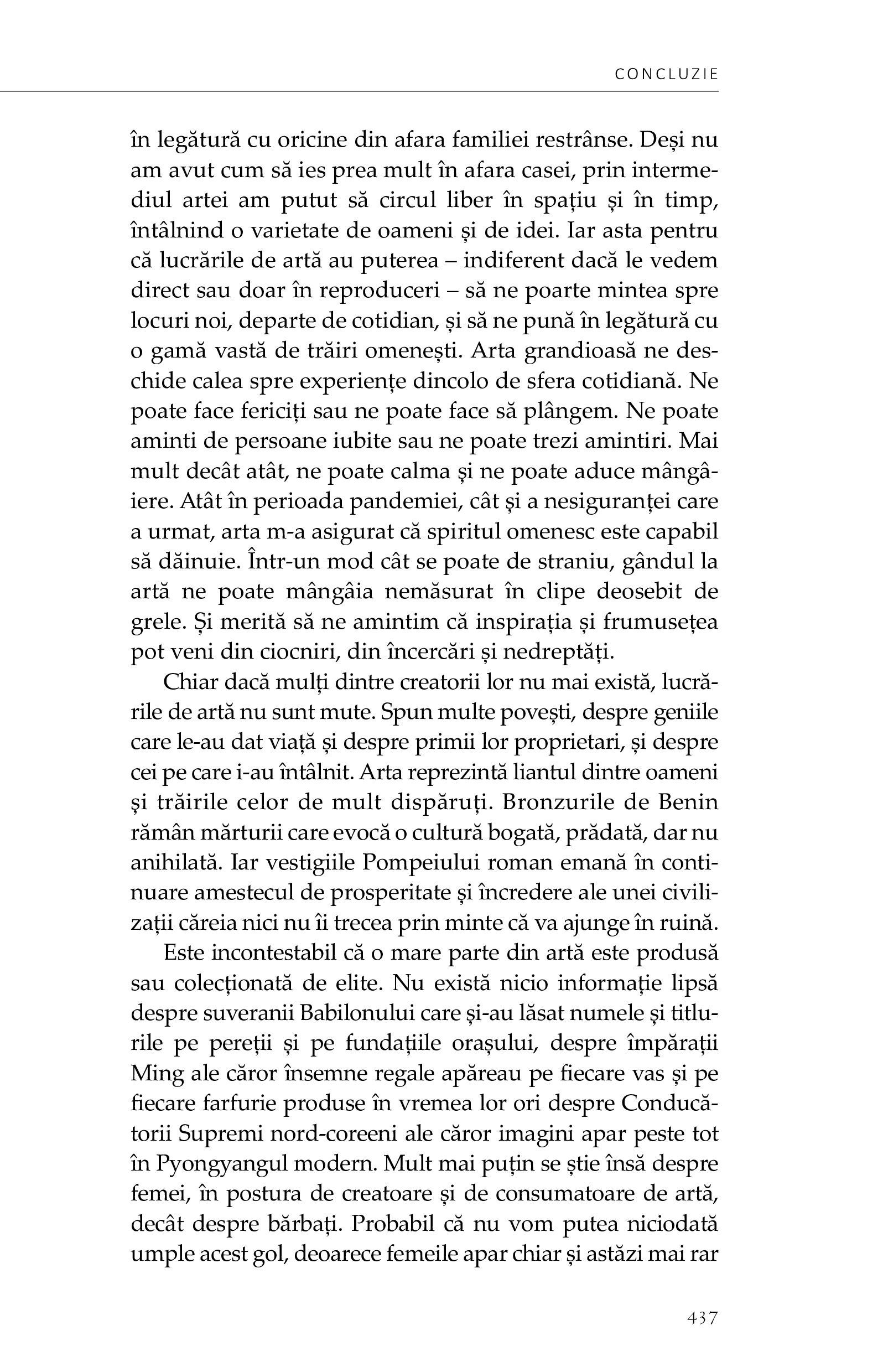 CONCLUZIE

în legătură cu oricine din afara familiei restrânse. Deși nu am avut cum să ies prea mult în afara casei, prin intermediul artei am putut să circul liber în spațiu și în timp, întâlnind o varietate de oameni și de idei. Iar asta pentru că lucrările de artă au puterea – indiferent dacă le vedem direct sau doar în reproduceri – să ne poarte mintea spre locuri noi, departe de cotidian, și să ne pună în legătură cu o gamă vastă de trăiri omenești. Arta grandioasă ne deschide calea spre experiențe dincolo de sfera cotidiană. Ne poate face fericiți sau ne poate face să plângem. Ne poate aminti de persoane iubite sau ne poate trezi amintiri. Mai mult decât atât, ne poate calma și ne poate aduce mângâiere. Atât în perioada pandemiei, cât și a nesiguranței care a urmat, arta m-a asigurat că spiritul omenesc este capabil să dăinuie. Într-un mod cât se poate de straniu, gândul la artă ne poate mângâia nemăsurat în clipe deosebit de grele. Și merită să ne amintim că inspirația și frumusețea pot veni din ciocniri, din încercări și nedreptăți.

Chiar dacă mulți dintre creatorii lor nu mai există, lucrările de artă nu sunt mute. Spun multe povești, despre geniile care le-au dat viață și despre primii lor proprietari, și despre cei pe care i-au întâlnit. Arta reprezintă liantul dintre oameni și trăirile celor de mult dispăruți. Bronzurile de Benin rămân mărturii care evocă o cultură bogată, prădată, dar nu anihilată. Iar vestigiile Pompeiului roman emană în continuare amestecul de prosperitate și încredere ale unei civilizații căreia nici nu îi trecea prin minte că va ajunge în ruină.

Este incontestabil că o mare parte din artă este produsă sau colecționată de elite. Nu există nicio informație lipsă despre suveranii Babilonului care și-au lăsat numele și titlurile pe pereții și pe fundațiile orașului, despre împărații Ming ale căror însemne regale apăreau pe fiecare vas și pe fiecare farfurie produse în vremea lor ori despre Conducătorii Supremi nord-coreeni ale căror imagini apar peste tot în Pyongyangul modern. Mult mai puțin se știe însă despre femei, în postura de creatoare și de consumatoare de artă, decât despre bărbați. Probabil că nu vom putea niciodată umple acest gol, deoarece femeile apar chiar și astăzi mai rar

437